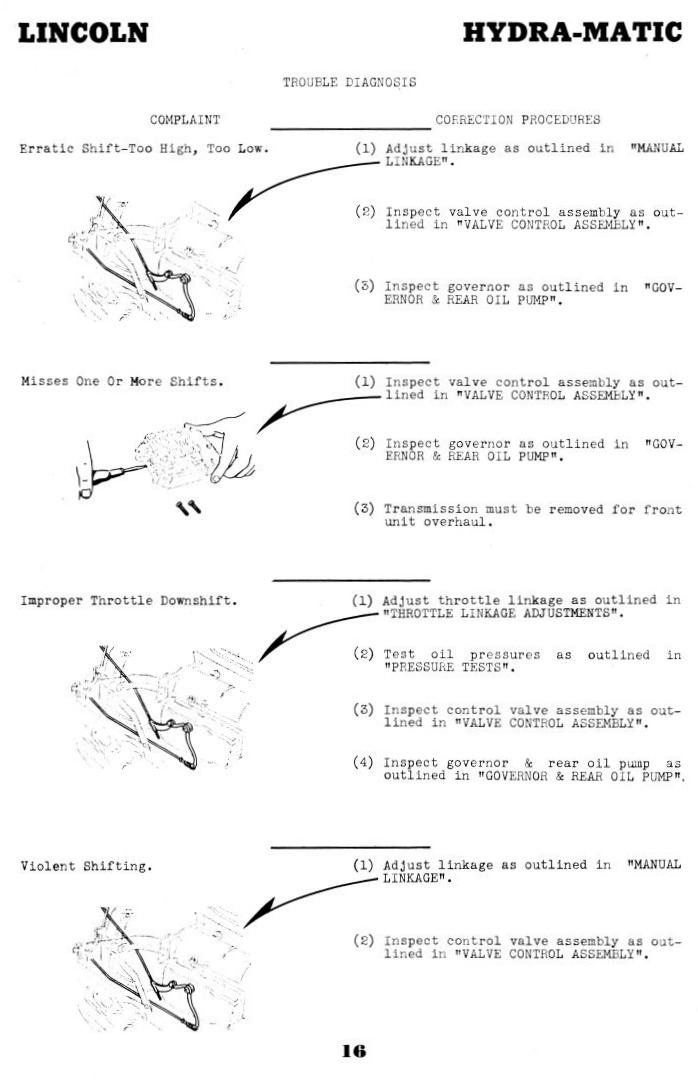 LINCOLN

HYDRA-MATIC

TROUBLE DIAGNOSIS

COMPLAINT

CORRECTION PROCEDURES

Erratic Shift-Too High, Too Low.

(1) Adjust linkage as outlined in "MANUAL LINKAGE".

(2) Inspect valve control assembly as outlined in "VALVE CONTROL ASSEMBLY".

(3) Inspect governor as outlined in "GOVERNOR & REAR OIL PUMP".

Misses One Or More Shifts.

(1) Inspect valve control assembly as outlined in "VALVE CONTROL ASSEMBLY".

(2) Inspect governor as outlined in "GOVERNOR & REAR OIL PUMP".

(3) Transmission must be removed for front unit overhaul.

Improper Throttle Downshift.

(1) Adjust throttle linkage as outlined in "THROTTLE LINKAGE ADJUSTMENTS".

(2) Test oil pressures as outlined in "PRESSURE TESTS".

(3) Inspect control valve assembly as outlined in "VALVE CONTROL ASSEMBLY".

(4) Inspect governor & rear oil pump as outlined in "GOVERNOR & REAR OIL PUMP".

Violent Shifting.

(1) Adjust linkage as outlined in "MANUAL LINKAGE".

(2) Inspect control valve assembly as outlined in "VALVE CONTROL ASSEMBLY".

16